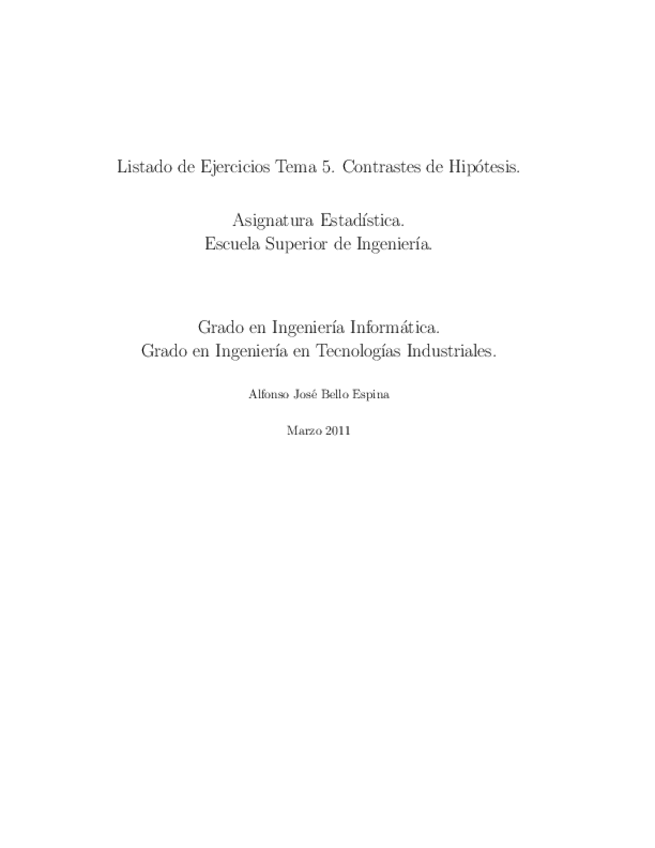 Listado de Ejercicios Tema 5. Contrastes de Hipótesis.

Asignatura Estadística.
Escuela Superior de Ingeniería.

Grado en Ingeniería Informática.
Grado en Ingeniería en Tecnologías Industriales.

Alfonso José Bello Espina

Marzo 2011